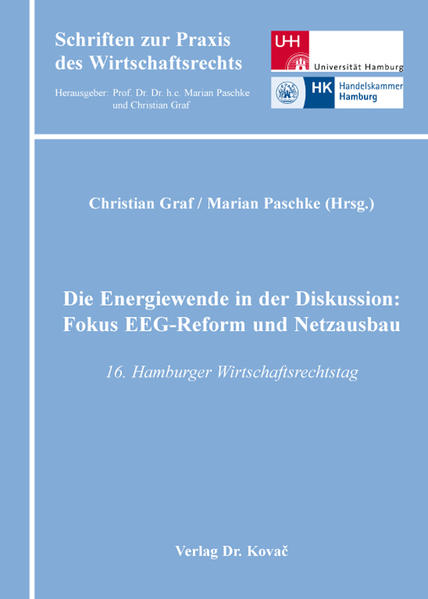 Schriften zur Praxis des Wirtschaftsrechts

Herausgeber: Prof. Dr. Dr. h.c. Marian Paschke und Christian Graf

UHH Universität Hamburg

HK Handelskammer Hamburg

Christian Graf / Marian Paschke (Hrsg.)

Die Energiewende in der Diskussion: Fokus EEG-Reform und Netzausbau

16. Hamburger Wirtschaftsrechtstag

Verlag Dr. Kovač